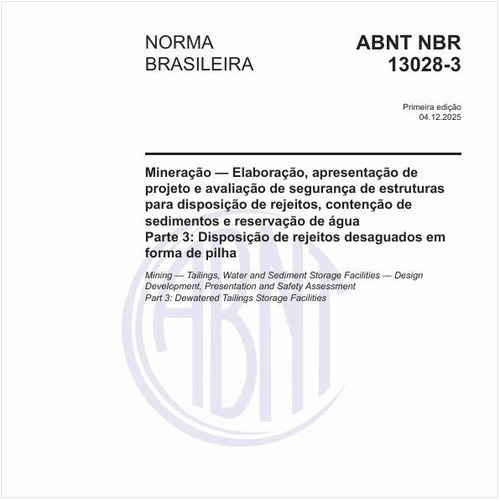 NORMA BRASILEIRA

ABNT NBR 13028-3

Primeira edição
04.12.2025

Mineração — Elaboração, apresentação de projeto e avaliação de segurança de estruturas para disposição de rejeitos, contenção de sedimentos e reservação de água
Parte 3: Disposição de rejeitos desaguados em forma de pilha

Mining — Tailings, Water and Sediment Storage Facilities — Design Development, Presentation and Safety Assessment
Part 3: Dewatered Tailings Storage Facilities

ABNT